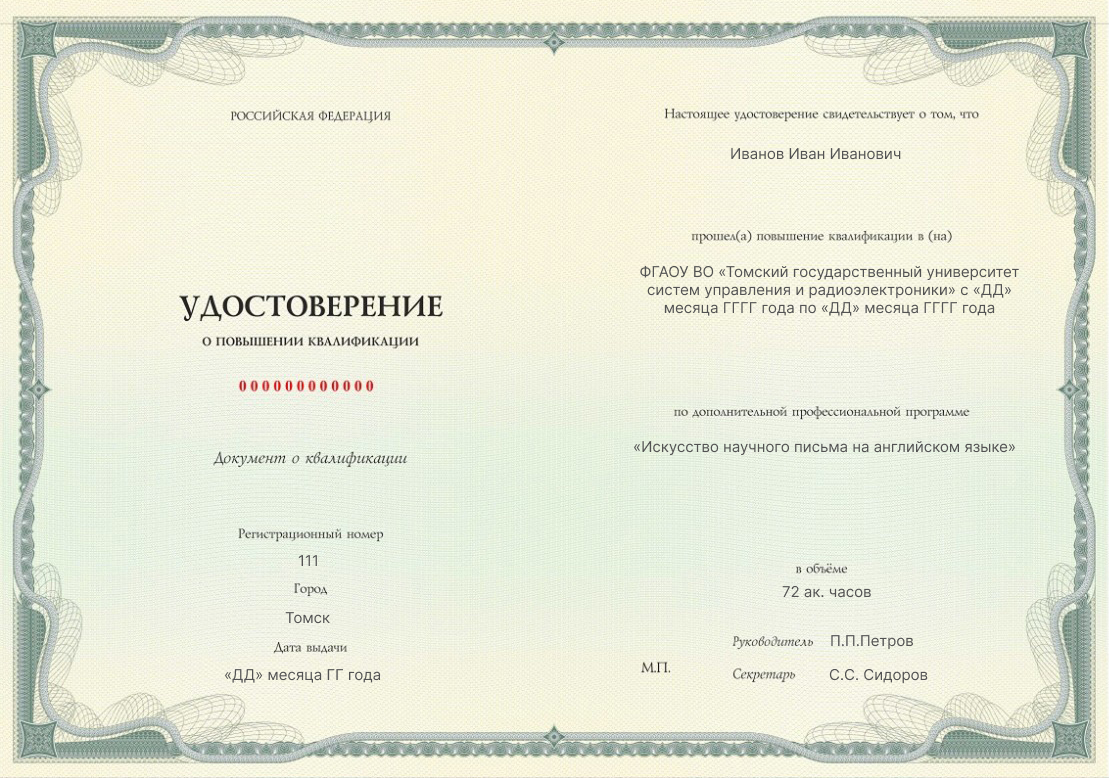 РОССИЙСКАЯ ФЕДЕРАЦИЯ

УДОСТОВЕРЕНИЕ

О ПОВЫШЕНИИ КВАЛИФИКАЦИИ

000000000000

Документ о квалификации

Регистрационный номер

111

Город

Томск

Дата выдачи

«ДД» месяца ГГ года

Настоящее удостоверение свидетельствует о том, что

Иванов Иван Иванович

прошел(а) повышение квалификации в (на)

ФГАОУ ВО «Томский государственный университет систем управления и радиоэлектроники» с «ДД» месяца ГГГГ года по «ДД» месяца ГГГГ года

по дополнительной профессиональной программе

«Искусство научного письма на английском языке»

в объёме

72 ак. часов

Руководитель П.П.Петров

М.П.

Секретарь С.С. Сидоров